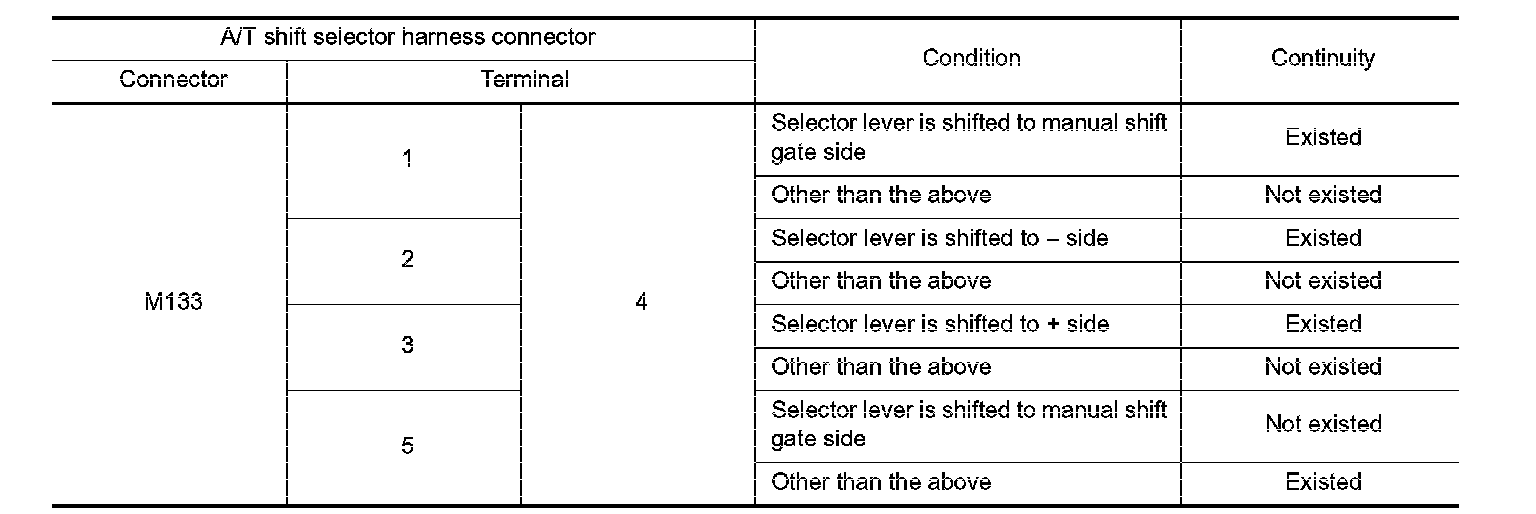 | A/T shift selector harness connector | | | Condition | Continuity |
|---|---|---|---|---|
| Connector | Terminal | | | |
| M133 | 1 | 4 | Selector lever is shifted to manual shift gate side | Existed |
| | | | Other than the above | Not existed |
| | 2 | | Selector lever is shifted to – side | Existed |
| | | | Other than the above | Not existed |
| | 3 | | Selector lever is shifted to + side | Existed |
| | | | Other than the above | Not existed |
| | 5 | | Selector lever is shifted to manual shift gate side | Not existed |
| | | | Other than the above | Existed |